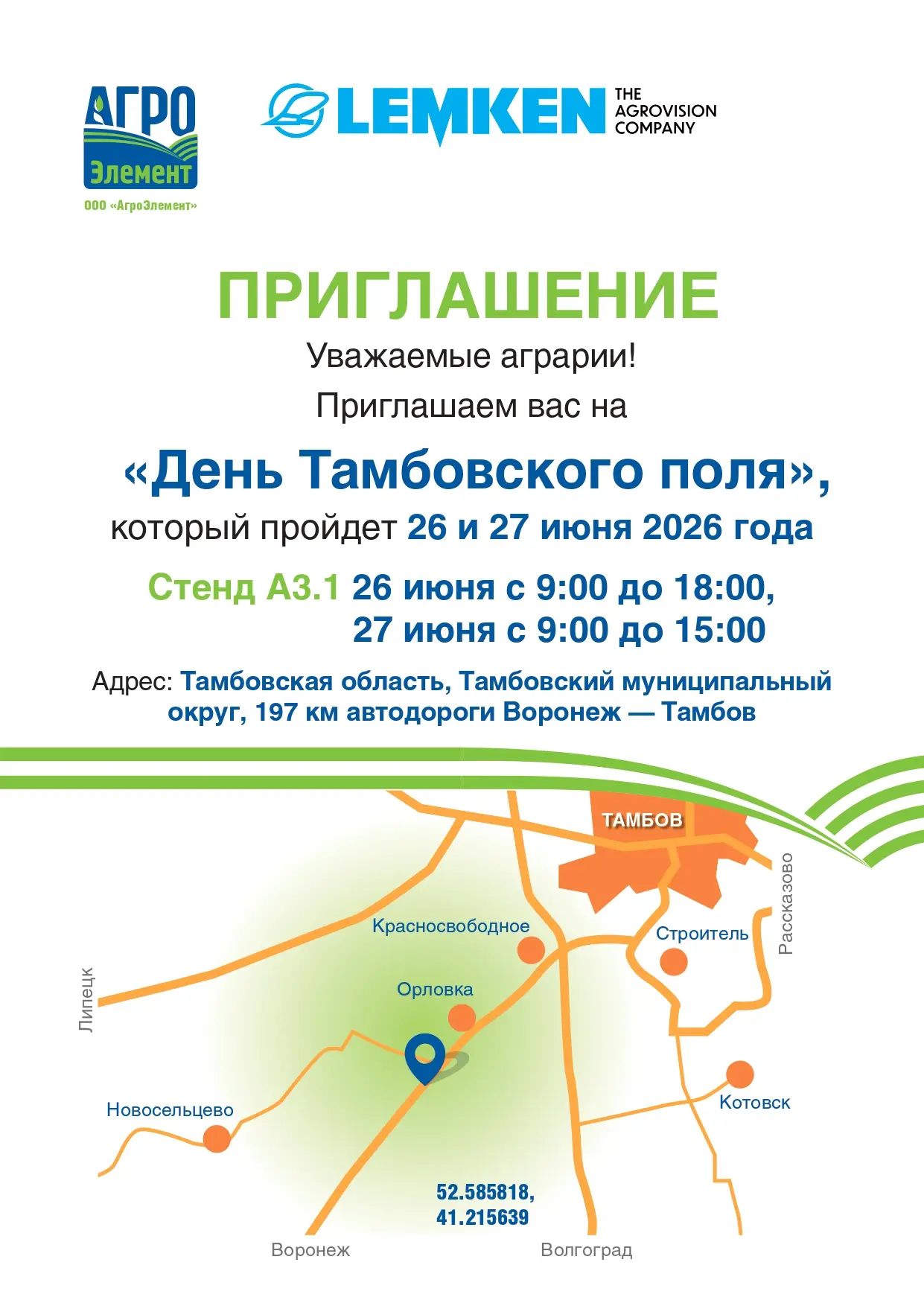 АГРО
Элемент
ООО «АгроЭлемент»

LEMKEN THE AGROVISION COMPANY

ПРИГЛАШЕНИЕ

Уважаемые аграрии!
Приглашаем вас на

«День Тамбовского поля»,
который пройдет 26 и 27 июня 2026 года

Стенд А3.1 26 июня с 9:00 до 18:00,
27 июня с 9:00 до 15:00

Адрес: Тамбовская область, Тамбовский муниципальный округ, 197 км автодороги Воронеж — Тамбов

ТАМБОВ
Рассказово
Красносвободное
Строитель
Липецк
Орловка
Новосельцево
Котовск
52.585818,
41.215639
Воронеж
Волгоград